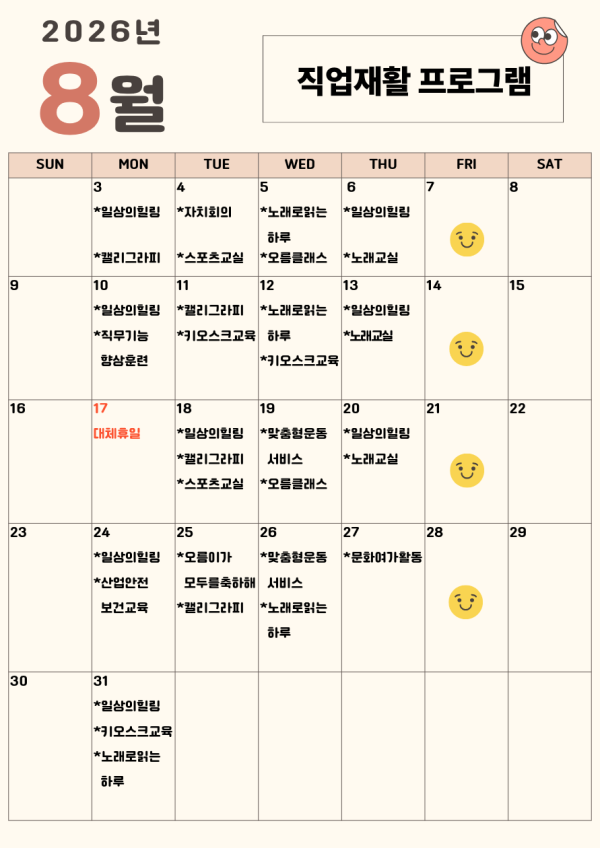 2026년

8월

직업재활 프로그램

| SUN | MON | TUE | WED | THU | FRI | SAT |
|---|---|---|---|---|---|---|
| | 3 *일상의힐링 *캘리그라피 | 4 *자치회의 *스포츠교실 | 5 *노래로읽는 하루 *오름클래스 | 6 *일상의힐링 *노래교실 | 7 | 8 |
| 9 | 10 *일상의힐링 *직무기능 향상훈련 | 11 *캘리그라피 *키오스크교육 | 12 *노래로읽는 하루 *키오스크교육 | 13 *일상의힐링 *노래교실 | 14 | 15 |
| 16 | 17 대체휴일 | 18 *일상의힐링 *캘리그라피 *스포츠교실 | 19 *맞춤형운동 서비스 *오름클래스 | 20 *일상의힐링 *노래교실 | 21 | 22 |
| 23 | 24 *일상의힐링 *산업안전 보건교육 | 25 *오름이가 모두를축하해 *캘리그라피 | 26 *맞춤형운동 서비스 *노래로읽는 하루 | 27 *문화여가활동 | 28 | 29 |
| 30 | 31 *일상의힐링 *키오스크교육 *노래로읽는 하루 | | | | | |